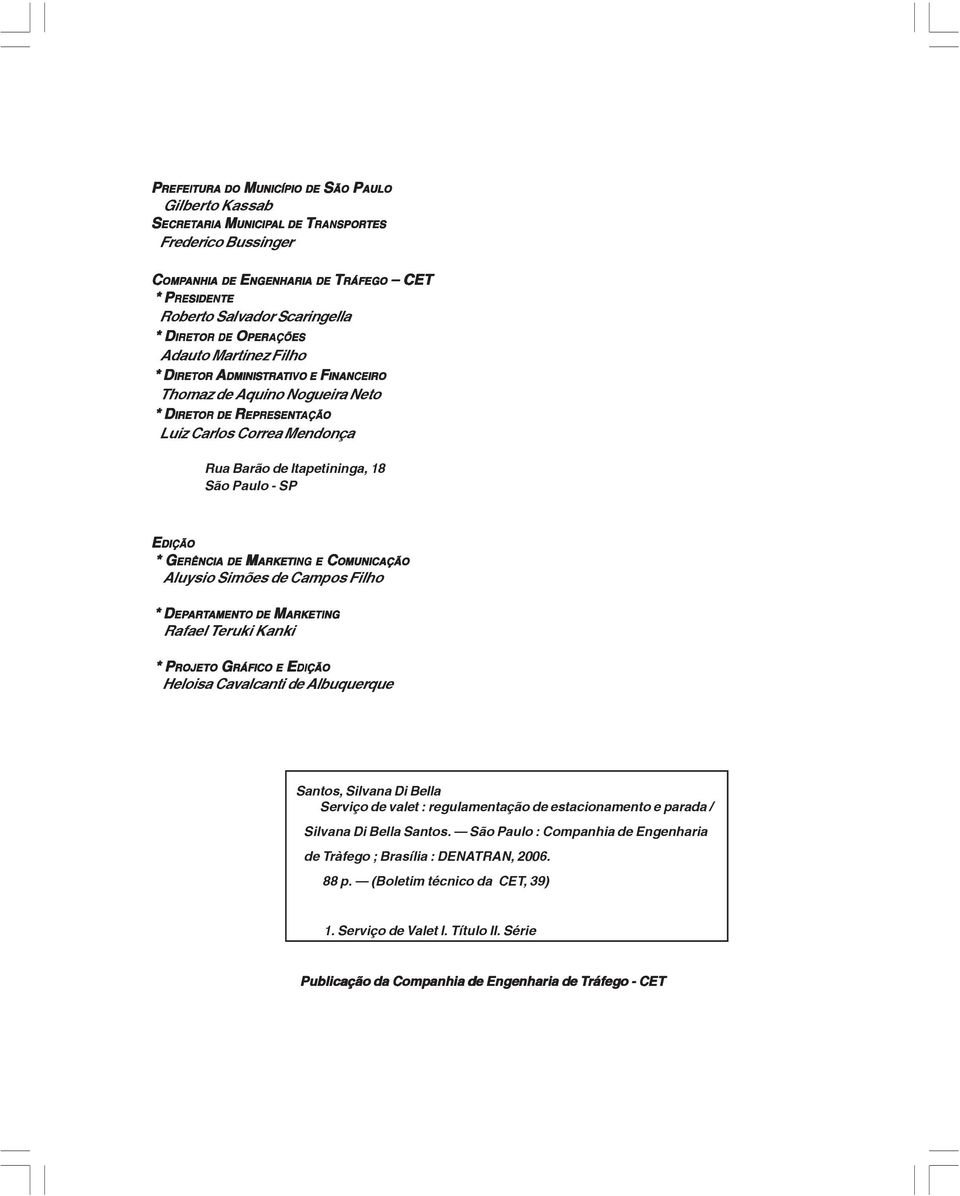 PREFEITURA DO MUNICÍPIO DE SÃO PAULO
Gilberto Kassab
SECRETARIA MUNICIPAL DE TRANSPORTES
Frederico Bussinger

COMPANHIA DE ENGENHARIA DE TRÁFEGO – CET
* PRESIDENTE
Roberto Salvador Scaringella
* DIRETOR DE OPERAÇÕES
Adauto Martinez Filho
* DIRETOR ADMINISTRATIVO E FINANCEIRO
Thomaz de Aquino Nogueira Neto
* DIRETOR DE REPRESENTAÇÃO
Luiz Carlos Correa Mendonça

Rua Barão de Itapetininga, 18
São Paulo - SP

EDIÇÃO
* GERÊNCIA DE MARKETING E COMUNICAÇÃO
Aluysio Simões de Campos Filho

* DEPARTAMENTO DE MARKETING
Rafael Teruki Kanki

* PROJETO GRÁFICO E EDIÇÃO
Heloisa Cavalcanti de Albuquerque

Santos, Silvana Di Bella
Serviço de valet : regulamentação de estacionamento e parada / Silvana Di Bella Santos. — São Paulo : Companhia de Engenharia de Tràfego ; Brasília : DENATRAN, 2006.
88 p. — (Boletim técnico da CET, 39)

1. Serviço de Valet I. Título II. Série

Publicação da Companhia de Engenharia de Tráfego - CET